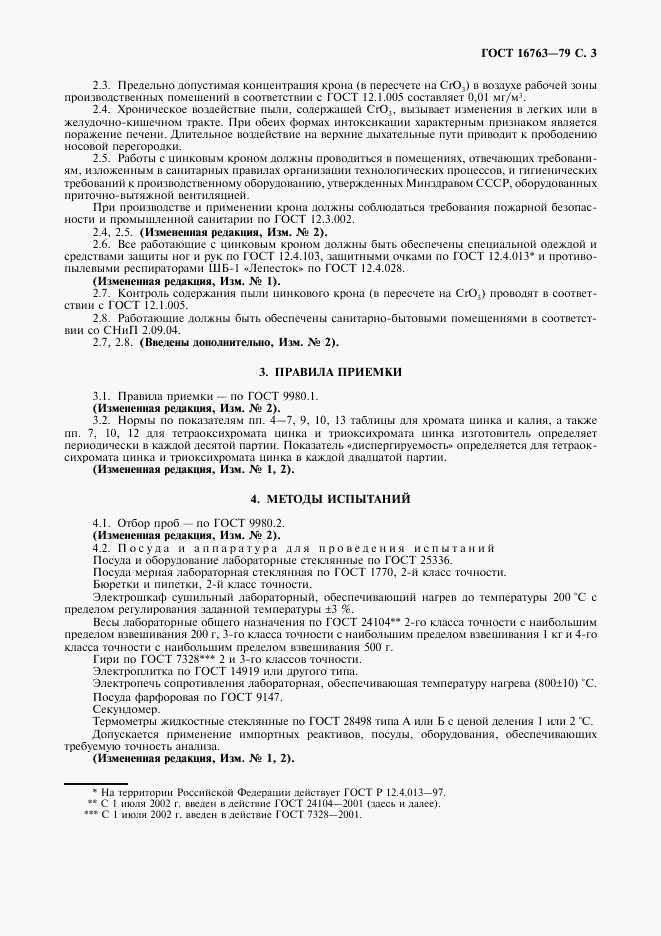 ГОСТ 16763—79 С. 3

2.3. Предельно допустимая концентрация крона (в пересчете на $CrO_3$) в воздухе рабочей зоны производственных помещений в соответствии с ГОСТ 12.1.005 составляет 0,01 мг/м³.

2.4. Хроническое воздействие пыли, содержащей $CrO_3$, вызывает изменения в легких или в желудочно-кишечном тракте. При обеих формах интоксикации характерным признаком является поражение печени. Длительное воздействие на верхние дыхательные пути приводит к прободению носовой перегородки.

2.5. Работы с цинковым кроном должны проводиться в помещениях, отвечающих требованиям, изложенным в санитарных правилах организации технологических процессов, и гигиенических требований к производственному оборудованию, утвержденных Минздравом СССР, оборудованных приточно-вытяжной вентиляцией.

При производстве и применении крона должны соблюдаться требования пожарной безопасности и промышленной санитарии по ГОСТ 12.3.002.

2.4, 2.5. (Измененная редакция, Изм. № 2).

2.6. Все работающие с цинковым кроном должны быть обеспечены специальной одеждой и средствами защиты ног и рук по ГОСТ 12.4.103, защитными очками по ГОСТ 12.4.013* и противопылевыми респираторами ШБ-1 «Лепесток» по ГОСТ 12.4.028.

(Измененная редакция, Изм. № 1).

2.7. Контроль содержания пыли цинкового крона (в пересчете на $CrO_3$) проводят в соответствии с ГОСТ 12.1.005.

2.8. Работающие должны быть обеспечены санитарно-бытовыми помещениями в соответствии со СНиП 2.09.04.

2.7, 2.8. (Введены дополнительно, Изм. № 2).

3. ПРАВИЛА ПРИЕМКИ

3.1. Правила приемки — по ГОСТ 9980.1.

(Измененная редакция, Изм. № 2).

3.2. Нормы по показателям пп. 4—7, 9, 10, 13 таблицы для хромата цинка и калия, а также пп. 7, 10, 12 для тетраоксихромата цинка и триоксихромата цинка изготовитель определяет периодически в каждой десятой партии. Показатель «диспергируемость» определяется для тетраоксихромата цинка и триоксихромата цинка в каждой двадцатой партии.

(Измененная редакция, Изм. № 1, 2).

4. МЕТОДЫ ИСПЫТАНИЙ

4.1. Отбор проб — по ГОСТ 9980.2.

(Измененная редакция, Изм. № 2).

4.2. Посуда и аппаратура для проведения испытаний

Посуда и оборудование лабораторные стеклянные по ГОСТ 25336.

Посуда мерная лабораторная стеклянная по ГОСТ 1770, 2-й класс точности.

Бюретки и пипетки, 2-й класс точности.

Электрошкаф сушильный лабораторный, обеспечивающий нагрев до температуры 200 °С с пределом регулирования заданной температуры ±3 %.

Весы лабораторные общего назначения по ГОСТ 24104** 2-го класса точности с наибольшим пределом взвешивания 200 г, 3-го класса точности с наибольшим пределом взвешивания 1 кг и 4-го класса точности с наибольшим пределом взвешивания 500 г.

Гири по ГОСТ 7328*** 2 и 3-го классов точности.

Электроплитка по ГОСТ 14919 или другого типа.

Электропечь сопротивления лабораторная, обеспечивающая температуру нагрева (800±10) °С.

Посуда фарфоровая по ГОСТ 9147.

Секундомер.

Термометры жидкостные стеклянные по ГОСТ 28498 типа А или Б с ценой деления 1 или 2 °С.

Допускается применение импортных реактивов, посуды, оборудования, обеспечивающих требуемую точность анализа.

(Измененная редакция, Изм. № 1, 2).

* На территории Российской Федерации действует ГОСТ Р 12.4.013—97.
** С 1 июля 2002 г. введен в действие ГОСТ 24104—2001 (здесь и далее).
*** С 1 июля 2002 г. введен в действие ГОСТ 7328—2001.